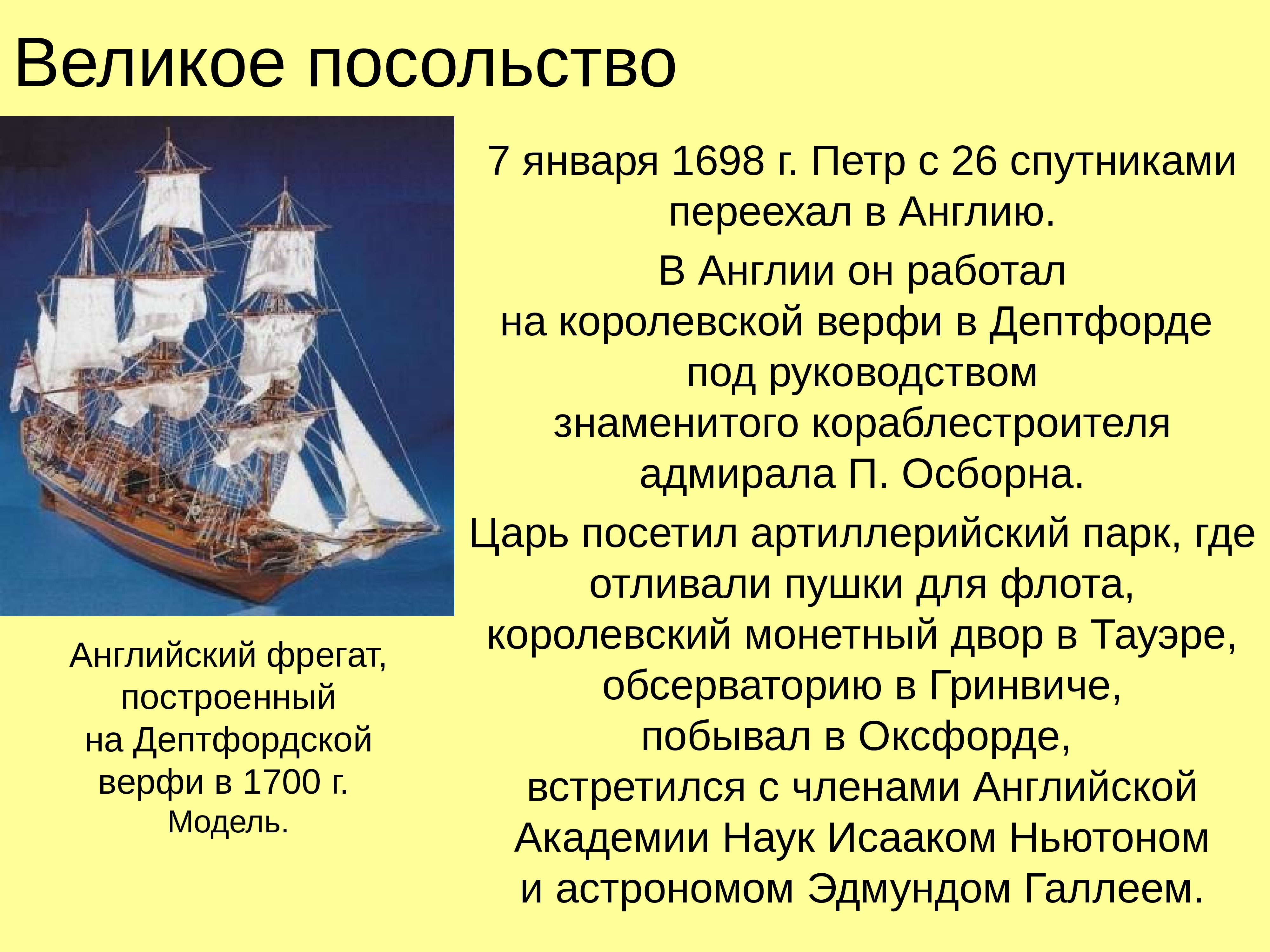 Великое посольство

7 января 1698 г. Петр с 26 спутниками переехал в Англию.

В Англии он работал на королевской верфи в Дептфорде под руководством знаменитого кораблестроителя адмирала П. Осборна.

Царь посетил артиллерийский парк, где отливали пушки для флота, королевский монетный двор в Тауэре, обсерваторию в Гринвиче, побывал в Оксфорде, встретился с членами Английской Академии Наук Исааком Ньютоном и астрономом Эдмундом Галлеем.

Английский фрегат, построенный на Дептфордской верфи в 1700 г. Модель.